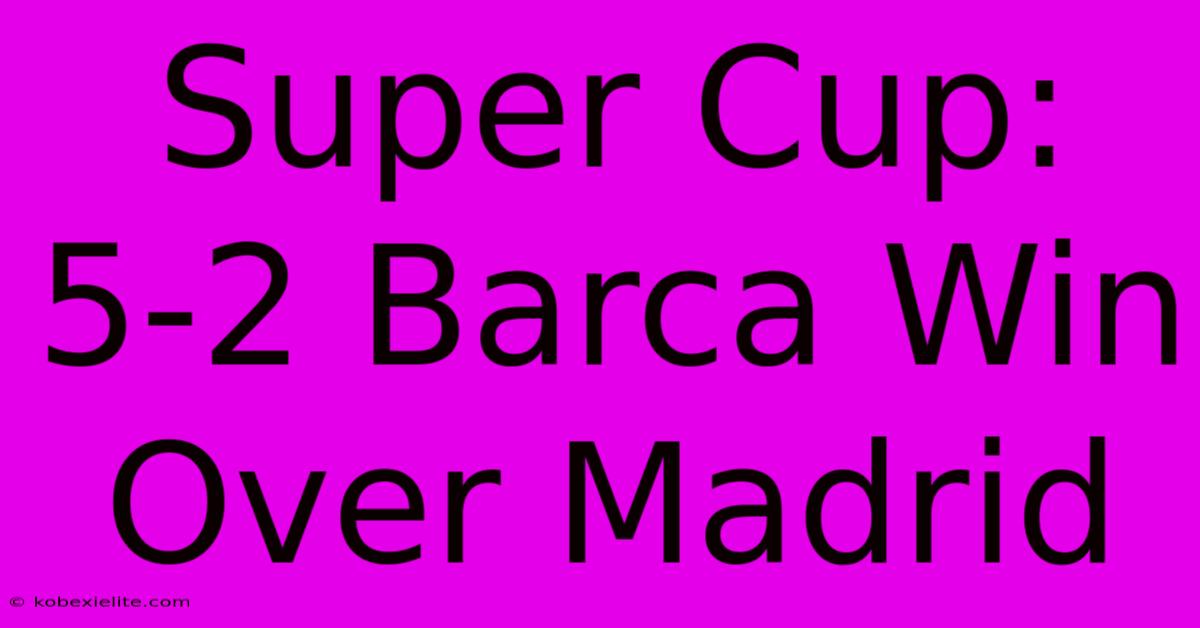 Super Cup: 5-2 Barca Win Over Madrid

© kobexielite.com